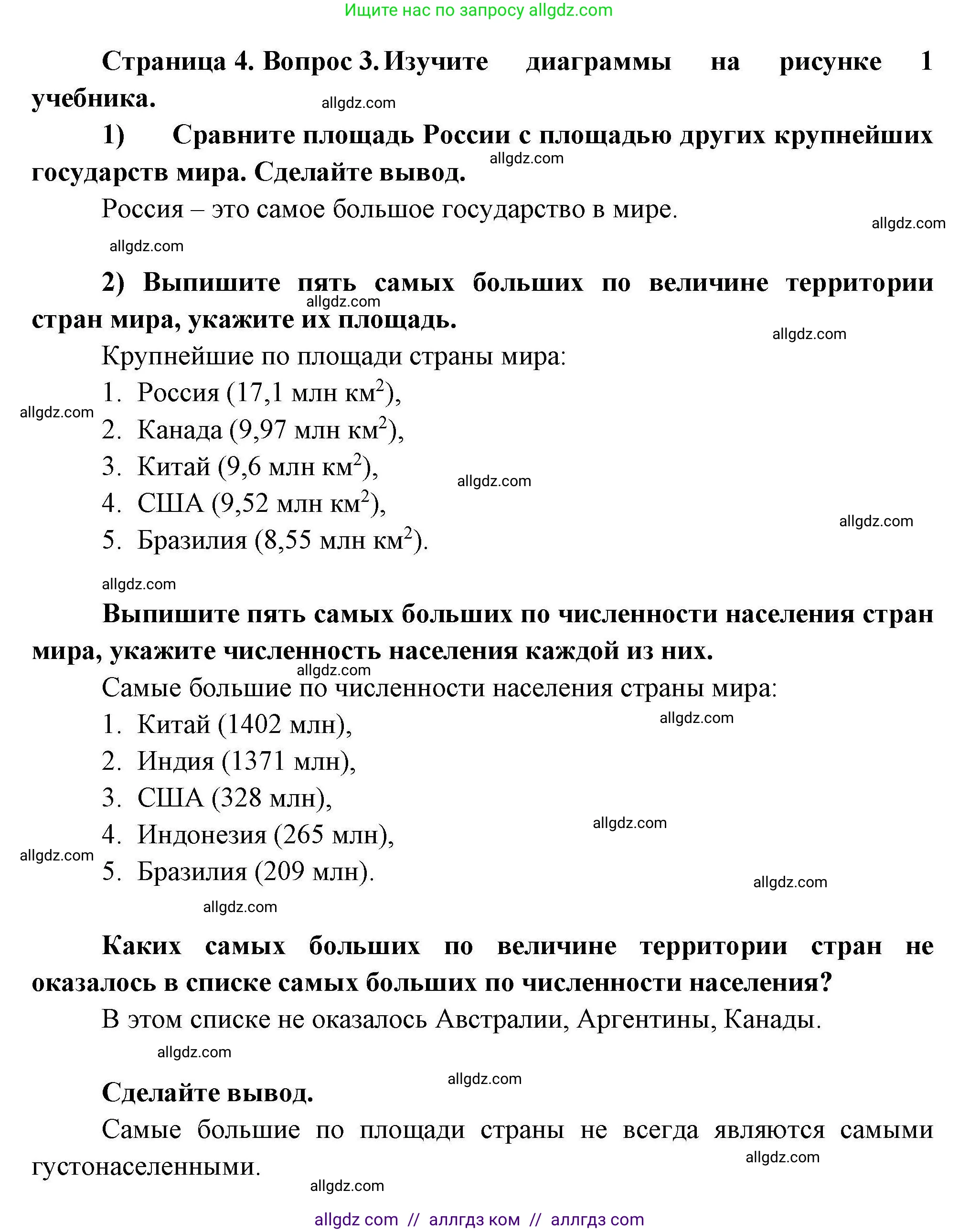 Ищите нас по запросу allgdz.com

Страница 4. Вопрос 3. Изучите диаграммы на рисунке 1 учебника.

allgdz.com

1) Сравните площадь России с площадью других крупнейших государств мира. Сделайте вывод.

allgdz.com

Россия – это самое большое государство в мире.

allgdz.com

allgdz.com

2) Выпишите пять самых больших по величине территории стран мира, укажите их площадь.

allgdz.com

allgdz.com

Крупнейшие по площади страны мира:

1. Россия (17,1 млн км$^2$),

allgdz.com

2. Канада (9,97 млн км$^2$),

3. Китай (9,6 млн км$^2$),

allgdz.com

4. США (9,52 млн км$^2$),

allgdz.com

5. Бразилия (8,55 млн км$^2$).

allgdz.com

Выпишите пять самых больших по численности населения стран мира, укажите численность населения каждой из них.

allgdz.com

Самые большие по численности населения страны мира:

1. Китай (1402 млн),

allgdz.com

2. Индия (1371 млн),

3. США (328 млн),

allgdz.com

4. Индонезия (265 млн),

allgdz.com

5. Бразилия (209 млн).

allgdz.com

allgdz.com

Каких самых больших по величине территории стран не оказалось в списке самых больших по численности населения?

В этом списке не оказалось Австралии, Аргентины, Канады.

allgdz.com

allgdz.com

Сделайте вывод.

Самые большие по площади страны не всегда являются самыми густонаселенными.

allgdz.com

allgdz.com

allgdz com // аллгдз ком // аллгдз com